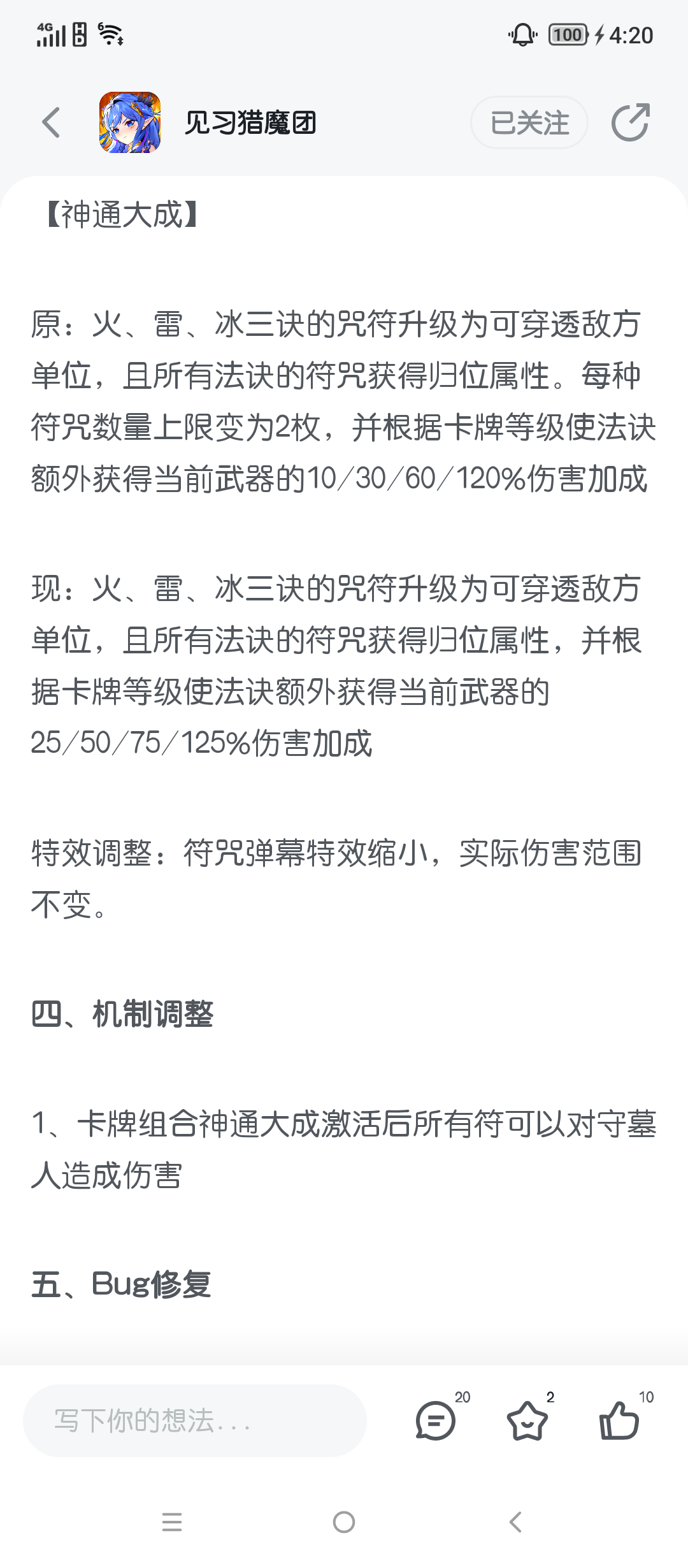 4G 100 4:20

见习猎魔团

已关注

【神通大成】

原：火、雷、冰三诀的咒符升级为可穿透敌方单位，且所有法诀的符咒获得归位属性。每种符咒数量上限变为2枚，并根据卡牌等级使法诀额外获得当前武器的10/30/60/120%伤害加成

现：火、雷、冰三诀的咒符升级为可穿透敌方单位，且所有法诀的符咒获得归位属性，并根据卡牌等级使法诀额外获得当前武器的25/50/75/125%伤害加成

特效调整：符咒弹幕特效缩小，实际伤害范围不变。

四、机制调整

1、卡牌组合神通大成激活后所有符可以对守墓人造成伤害

五、Bug修复

写下你的想法...

20

2

10